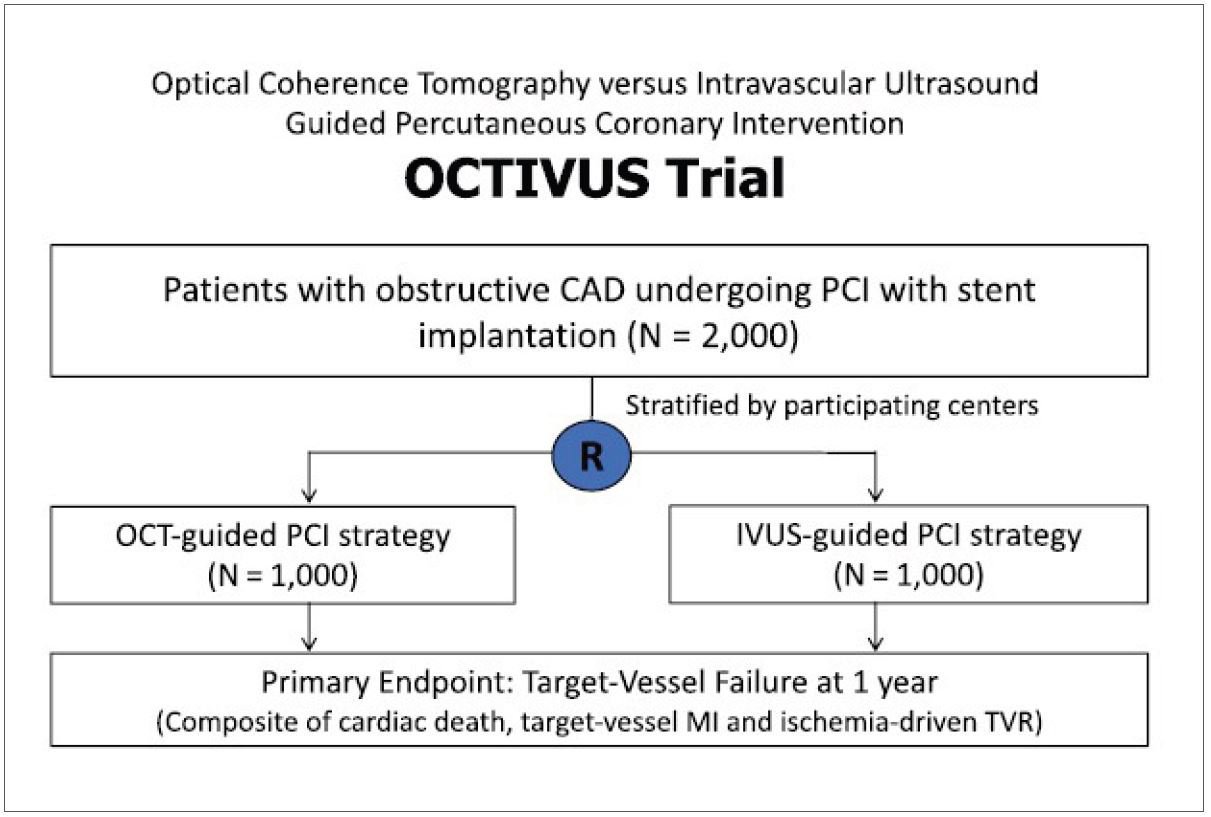 Optical Coherence Tomography versus Intravascular Ultrasound Guided Percutaneous Coronary Intervention

OCTIVUS Trial

Patients with obstructive CAD undergoing PCI with stent implantation (N = 2,000)

Stratified by participating centers

R

OCT-guided PCI strategy (N = 1,000)

IVUS-guided PCI strategy (N = 1,000)

Primary Endpoint: Target-Vessel Failure at 1 year
(Composite of cardiac death, target-vessel MI and ischemia-driven TVR)